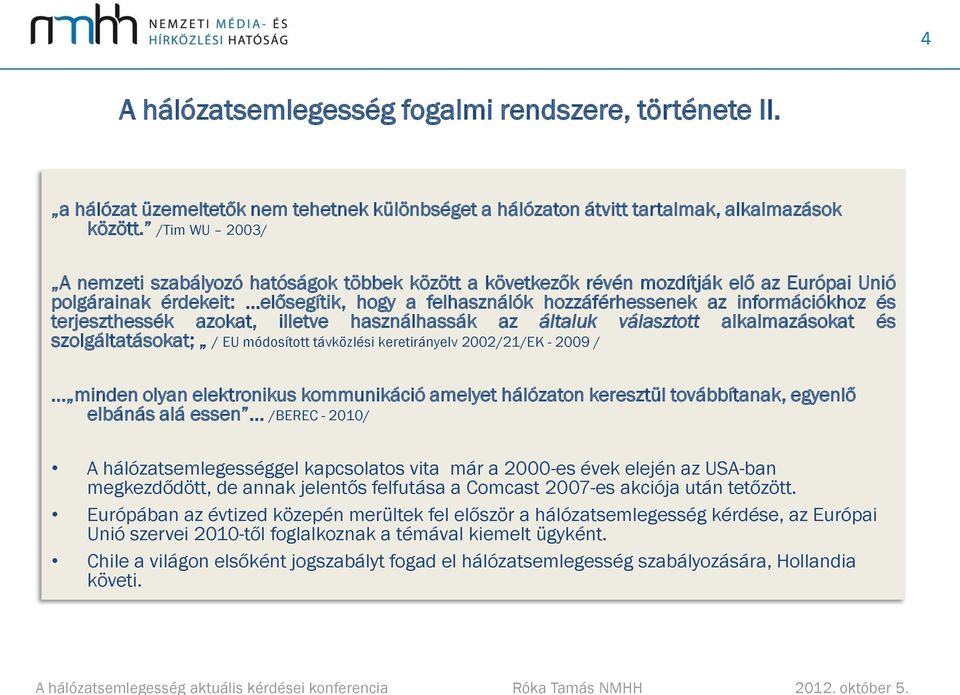 nmhh NEMZETI MÉDIA- ÉS HÍRKÖZLÉSI HATÓSÁG

4

A hálózatsemlegesség fogalmi rendszere, története II.

„a hálózat üzemeltetők nem tehetnek különbséget a hálózaton átvitt tartalmak, alkalmazások között.” /Tim WU – 2003/

„A nemzeti szabályozó hatóságok többek között a következők révén mozdítják elő az Európai Unió polgárainak érdekeit: ...elősegítik, hogy a felhasználók hozzáférhessenek az információkhoz és terjeszthessék azokat, illetve használhassák az általuk választott alkalmazásokat és szolgáltatásokat; „ / EU módosított távközlési keretirányelv 2002/21/EK - 2009 /

...„minden olyan elektronikus kommunikáció amelyet hálózaton keresztül továbbítanak, egyenlő elbánás alá essen”... /BEREC - 2010/

• A hálózatsemlegességgel kapcsolatos vita már a 2000-es évek elején az USA-ban megkezdődött, de annak jelentős felfutása a Comcast 2007-es akciója után tetőzött.
• Európában az évtized közepén merültek fel először a hálózatsemlegesség kérdése, az Európai Unió szervei 2010-től foglalkoznak a témával kiemelt ügyként.
• Chile a világon elsőként jogszabályt fogad el hálózatsemlegesség szabályozására, Hollandia követi.

A hálózatsemlegesség aktuális kérdései konferencia Róka Tamás NMHH 2012. október 5.